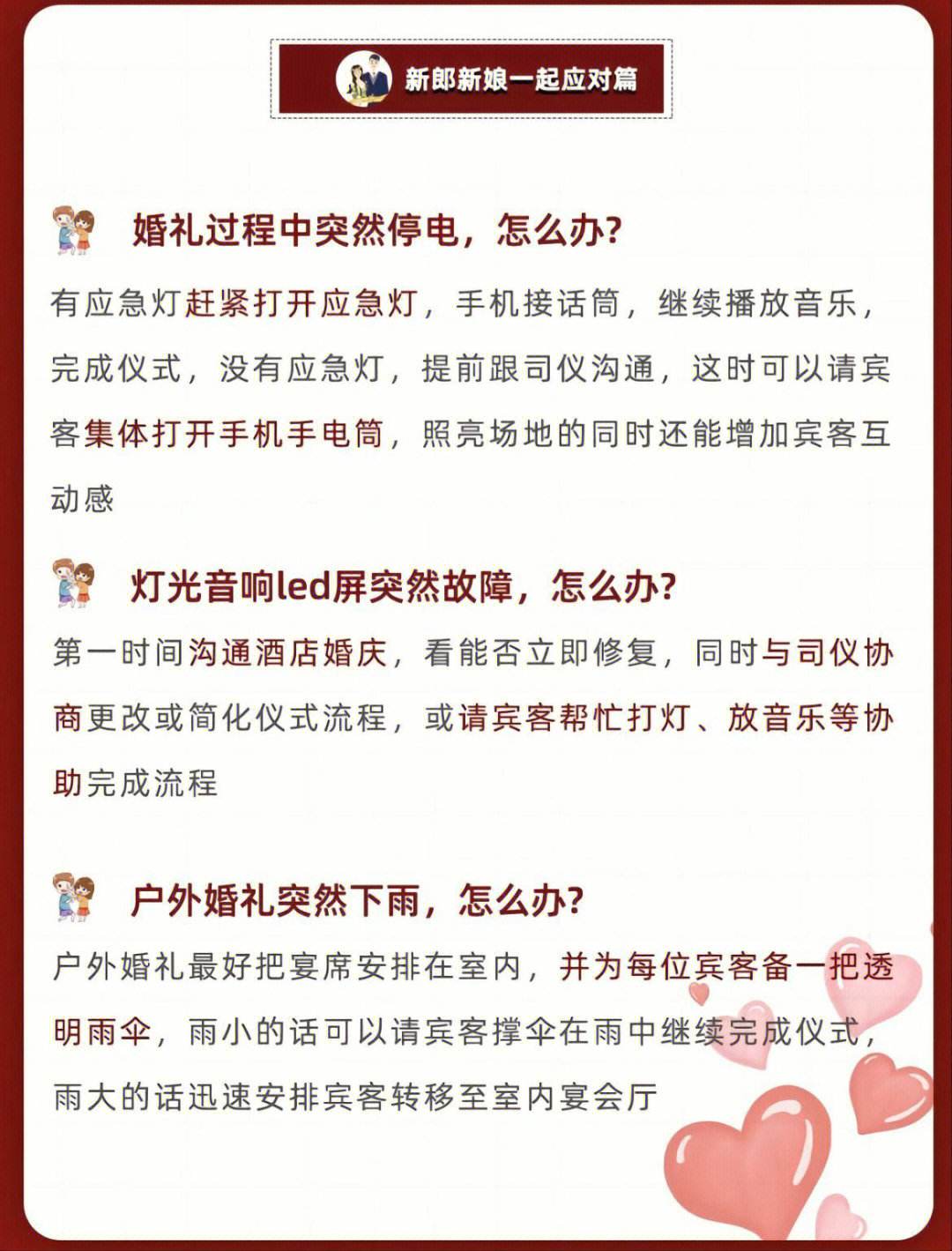 新郎新娘一起应对篇

婚礼过程中突然停电，怎么办?

有应急灯赶紧打开应急灯，手机接话筒，继续播放音乐，完成仪式，没有应急灯，提前跟司仪沟通，这时可以请宾客集体打开手机手电筒，照亮场地的同时还能增加宾客互动感

灯光音响led屏突然故障，怎么办?

第一时间沟通酒店婚庆，看能否立即修复，同时与司仪协商更改或简化仪式流程，或请宾客帮忙打灯、放音乐等协助完成流程

户外婚礼突然下雨，怎么办?

户外婚礼最好把宴席安排在室内，并为每位宾客备一把透明雨伞，雨小的话可以请宾客撑伞在雨中继续完成仪式，雨大的话迅速安排宾客转移至室内宴会厅